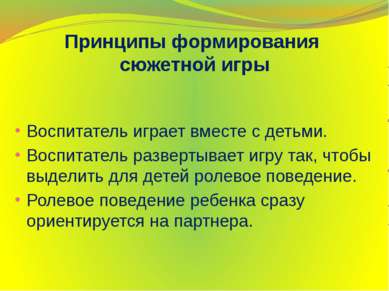 Принципы формирования сюжетной игры

• Воспитатель играет вместе с детьми.
• Воспитатель развертывает игру так, чтобы выделить для детей ролевое поведение.
• Ролевое поведение ребенка сразу ориентируется на партнера.